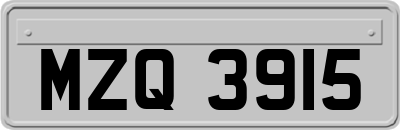 MZQ 3915